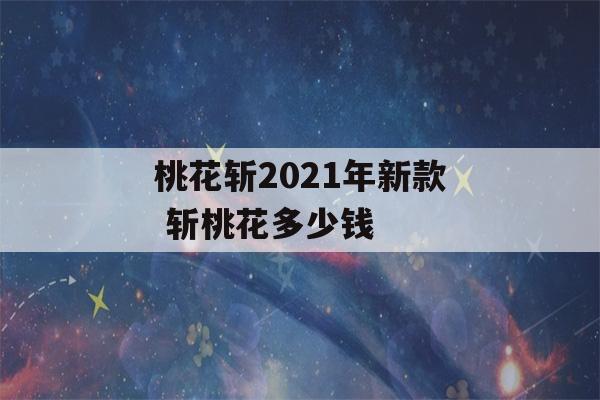 桃花斩2021年新款
斩桃花多少钱